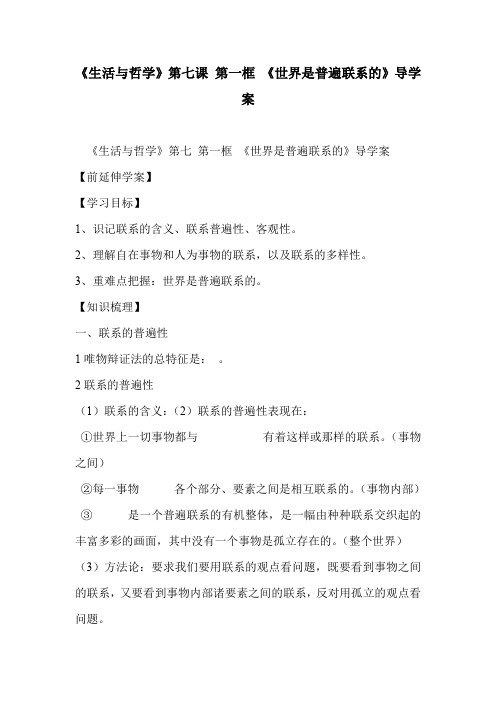 《生活与哲学》第七课 第一框 《世界是普遍联系的》导学案

《生活与哲学》第七 第一框 《世界是普遍联系的》导学案

【前延伸学案】

【学习目标】

1、识记联系的含义、联系普遍性、客观性。

2、理解自在事物和人为事物的联系，以及联系的多样性。

3、重难点把握：世界是普遍联系的。

【知识梳理】

一、联系的普遍性

1 唯物辩证法的总特征是： 。

2 联系的普遍性

（1）联系的含义：（2）联系的普遍性表现在：

①世界上一切事物都与 有着这样或那样的联系。（事物之间）

②每一事物 各个部分、要素之间是相互联系的。（事物内部）

③ 是一个普遍联系的有机整体，是一幅由种种联系交织起的丰富多彩的画面，其中没有一个事物是孤立存在的。（整个世界）

（3）方法论：要求我们要用联系的观点看问题，既要看到事物之间的联系，又要看到事物内部诸要素之间的联系，反对用孤立的观点看问题。